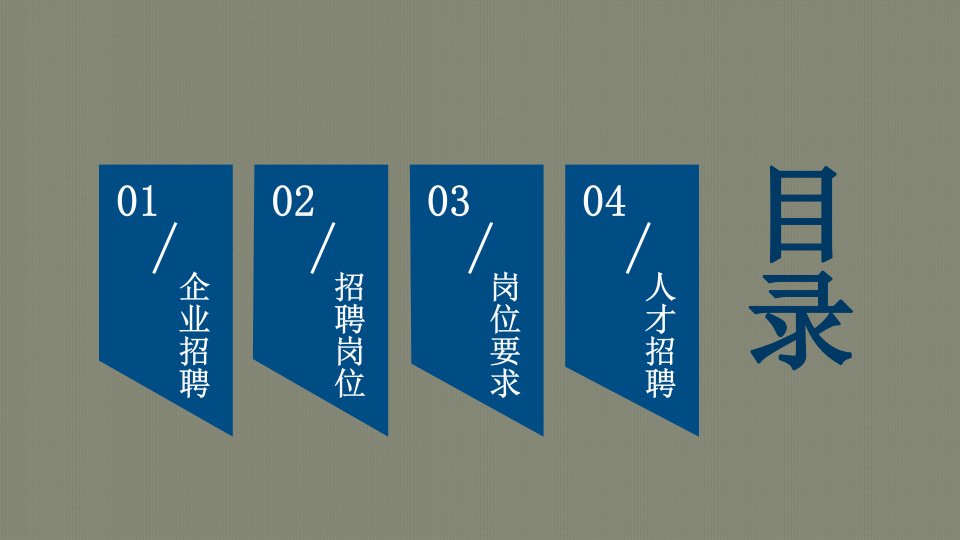 01
/
企业招聘

02
/
招聘岗位

03
/
岗位要求

04
/
人才招聘

目录